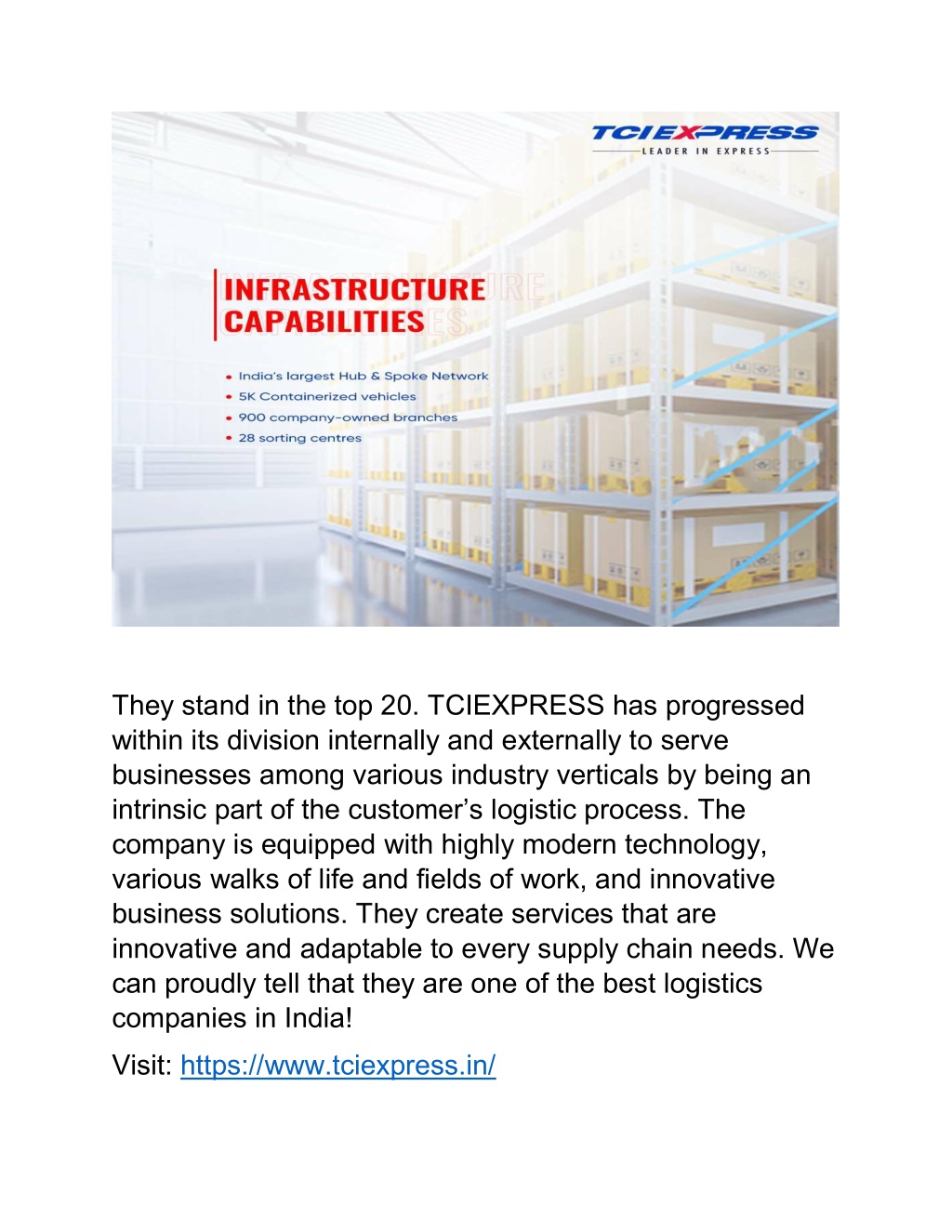 TCIEXPRESS
LEADER IN EXPRESS

INFRASTRUCTURE CAPABILITIES

• India's largest Hub & Spoke Network
• 5K Containerized vehicles
• 900 company-owned branches
• 28 sorting centres

They stand in the top 20. TCIEXPRESS has progressed within its division internally and externally to serve businesses among various industry verticals by being an intrinsic part of the customer's logistic process. The company is equipped with highly modern technology, various walks of life and fields of work, and innovative business solutions. They create services that are innovative and adaptable to every supply chain needs. We can proudly tell that they are one of the best logistics companies in India!

Visit: https://www.tciexpress.in/